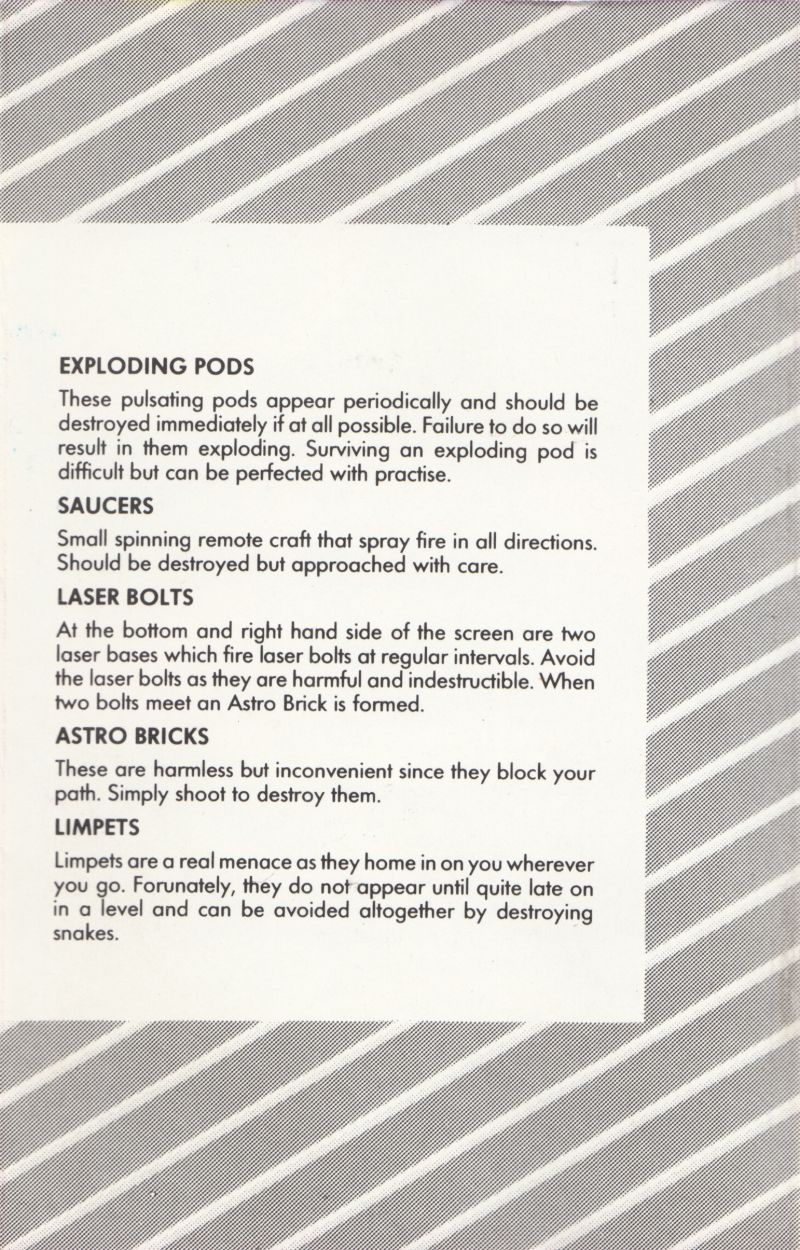 EXPLODING PODS

These pulsating pods appear periodically and should be destroyed immediately if at all possible. Failure to do so will result in them exploding. Surviving an exploding pod is difficult but can be perfected with practise.

SAUCERS

Small spinning remote craft that spray fire in all directions. Should be destroyed but approached with care.

LASER BOLTS

At the bottom and right hand side of the screen are two laser bases which fire laser bolts at regular intervals. Avoid the laser bolts as they are harmful and indestructible. When two bolts meet an Astro Brick is formed.

ASTRO BRICKS

These are harmless but inconvenient since they block your path. Simply shoot to destroy them.

LIMPETS

Limpets are a real menace as they home in on you wherever you go. Forunately, they do not appear until quite late on in a level and can be avoided altogether by destroying snakes.